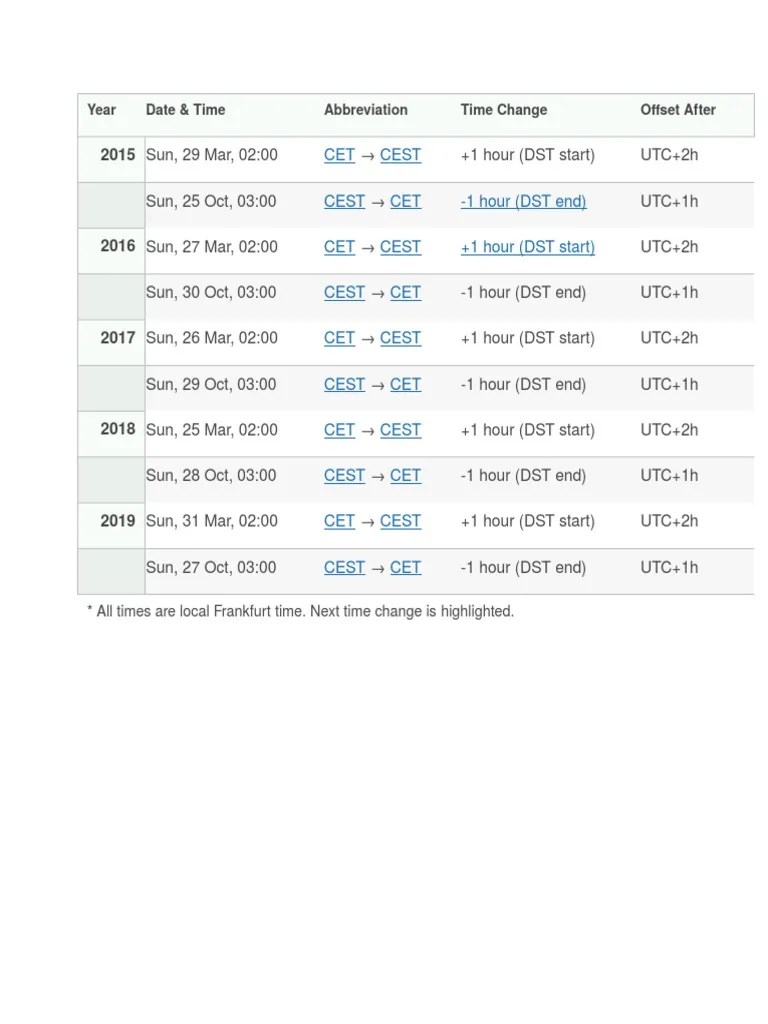 | Year | Date & Time | Abbreviation | Time Change | Offset After |
|---|---|---|---|---|
| 2015 | Sun, 29 Mar, 02:00 | CET → CEST | +1 hour (DST start) | UTC+2h |
| | Sun, 25 Oct, 03:00 | CEST → CET | -1 hour (DST end) | UTC+1h |
| 2016 | Sun, 27 Mar, 02:00 | CET → CEST | +1 hour (DST start) | UTC+2h |
| | Sun, 30 Oct, 03:00 | CEST → CET | -1 hour (DST end) | UTC+1h |
| 2017 | Sun, 26 Mar, 02:00 | CET → CEST | +1 hour (DST start) | UTC+2h |
| | Sun, 29 Oct, 03:00 | CEST → CET | -1 hour (DST end) | UTC+1h |
| 2018 | Sun, 25 Mar, 02:00 | CET → CEST | +1 hour (DST start) | UTC+2h |
| | Sun, 28 Oct, 03:00 | CEST → CET | -1 hour (DST end) | UTC+1h |
| 2019 | Sun, 31 Mar, 02:00 | CET → CEST | +1 hour (DST start) | UTC+2h |
| | Sun, 27 Oct, 03:00 | CEST → CET | -1 hour (DST end) | UTC+1h |

* All times are local Frankfurt time. Next time change is highlighted.